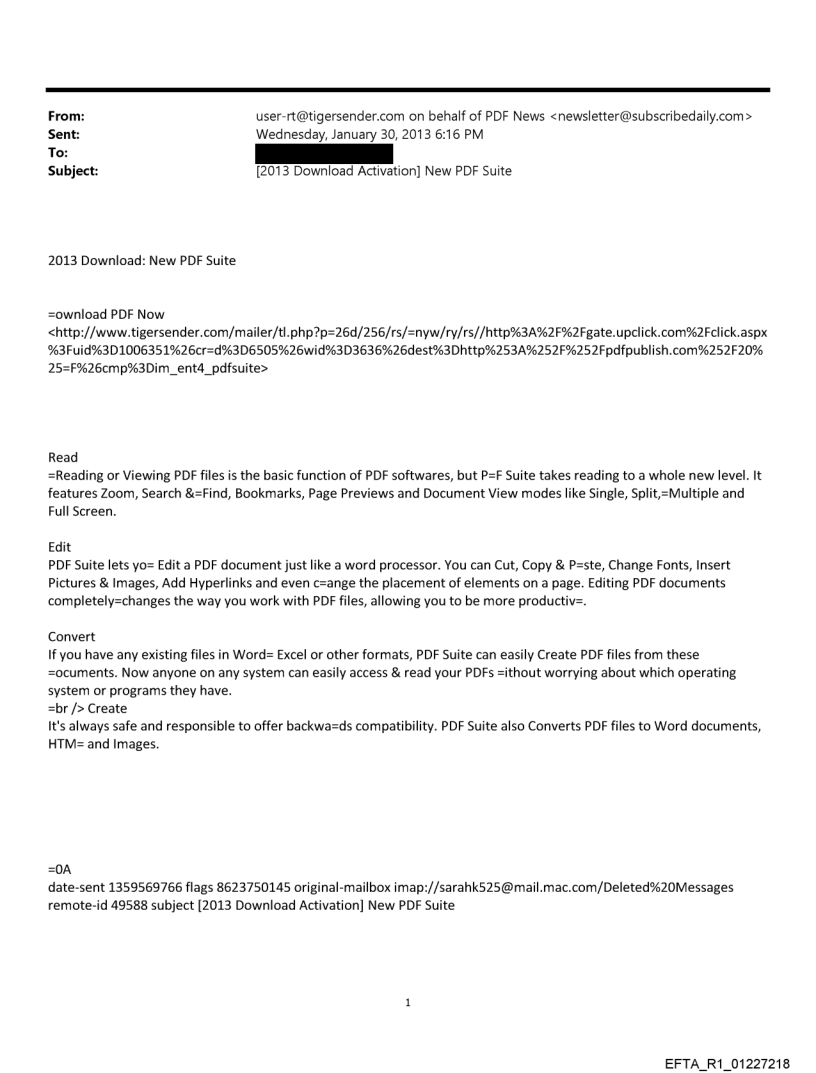 From: user-rt@tigersender.com on behalf of PDF News <newsletter@subscribedaily.com>
Sent: Wednesday, January 30, 2013 6:16 PM
To:
Subject: [2013 Download Activation] New PDF Suite

2013 Download: New PDF Suite

=ownload PDF Now
<http://www.tigersender.com/mailer/tl.php?p=26d/256/rs/=nyw/ry/rs//http%3A%2F%2Fgate.upclick.com%2Fclick.aspx%3Fuid%3D1006351%26cr=d%3D6505%26wid%3D3636%26dest%3Dhttp%253A%252F%252Fpdfpublish.com%252F20%25=F%26cmp%3Dim_ent4_pdfsuite>

Read
=Reading or Viewing PDF files is the basic function of PDF softwares, but P=F Suite takes reading to a whole new level. It features Zoom, Search &=Find, Bookmarks, Page Previews and Document View modes like Single, Split,=Multiple and Full Screen.

Edit
PDF Suite lets yo= Edit a PDF document just like a word processor. You can Cut, Copy & P=ste, Change Fonts, Insert Pictures & Images, Add Hyperlinks and even c=ange the placement of elements on a page. Editing PDF documents completely=changes the way you work with PDF files, allowing you to be more productiv=.

Convert
If you have any existing files in Word= Excel or other formats, PDF Suite can easily Create PDF files from these =ocuments. Now anyone on any system can easily access & read your PDFs =ithout worrying about which operating system or programs they have.
=br /> Create
It's always safe and responsible to offer backwa=ds compatibility. PDF Suite also Converts PDF files to Word documents, HTM= and Images.

=0A
date-sent 1359569766 flags 8623750145 original-mailbox imap://sarahk525@mail.mac.com/Deleted%20Messages remote-id 49588 subject [2013 Download Activation] New PDF Suite

1

EFTA_R1_01227218